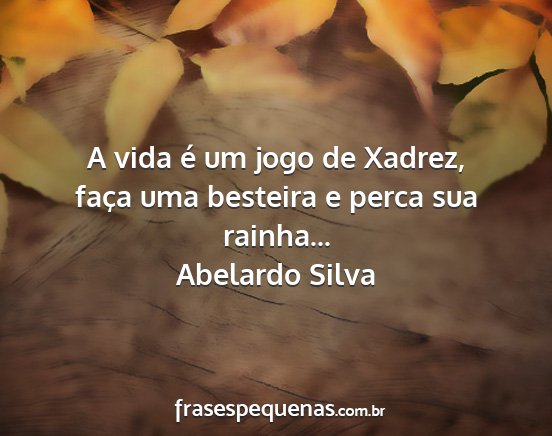 A vida é um jogo de Xadrez, faça uma besteira e perca sua rainha...
Abelardo Silva

frasespequenas.com.br